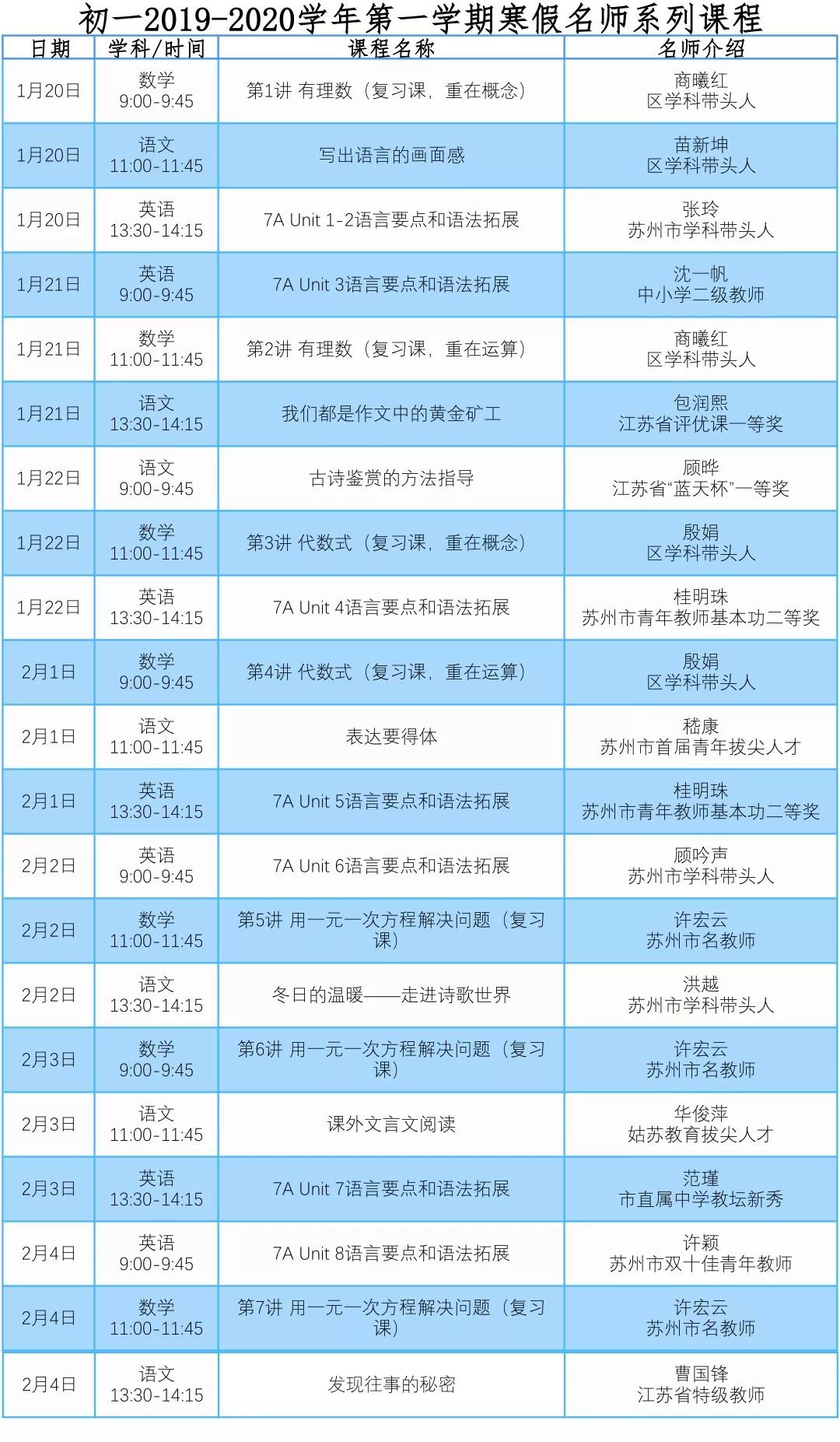 初一2019-2020学年第一学期寒假名师系列课程

| 日期 | 学科/时间 | 课程名称 | 名师介绍 |
|---|---|---|---|
| 1月20日 | 数学 9:00-9:45 | 第1讲 有理数（复习课，重在概念） | 商曦红 区学科带头人 |
| 1月20日 | 语文 11:00-11:45 | 写出语言的画面感 | 苗新坤 区学科带头人 |
| 1月20日 | 英语 13:30-14:15 | 7A Unit 1-2语言要点和语法拓展 | 张玲 苏州市学科带头人 |
| 1月21日 | 英语 9:00-9:45 | 7A Unit 3语言要点和语法拓展 | 沈一帆 中小学二级教师 |
| 1月21日 | 数学 11:00-11:45 | 第2讲 有理数（复习课，重在运算） | 商曦红 区学科带头人 |
| 1月21日 | 语文 13:30-14:15 | 我们都是作文中的黄金矿工 | 包润熙 江苏省评优课一等奖 |
| 1月22日 | 语文 9:00-9:45 | 古诗鉴赏的方法指导 | 顾晔 江苏省“蓝天杯”一等奖 |
| 1月22日 | 数学 11:00-11:45 | 第3讲 代数式（复习课，重在概念） | 殷娟 区学科带头人 |
| 1月22日 | 英语 13:30-14:15 | 7A Unit 4语言要点和语法拓展 | 桂明珠 苏州市青年教师基本功二等奖 |
| 2月1日 | 数学 9:00-9:45 | 第4讲 代数式（复习课，重在运算） | 殷娟 区学科带头人 |
| 2月1日 | 语文 11:00-11:45 | 表达要得体 | 嵇康 苏州市首届青年拔尖人才 |
| 2月1日 | 英语 13:30-14:15 | 7A Unit 5语言要点和语法拓展 | 桂明珠 苏州市青年教师基本功二等奖 |
| 2月2日 | 英语 9:00-9:45 | 7A Unit 6语言要点和语法拓展 | 顾吟声 苏州市学科带头人 |
| 2月2日 | 数学 11:00-11:45 | 第5讲 用一元一次方程解决问题（复习课） | 许宏云 苏州市名教师 |
| 2月2日 | 语文 13:30-14:15 | 冬日的温暖——走进诗歌世界 | 洪越 苏州市学科带头人 |
| 2月3日 | 数学 9:00-9:45 | 第6讲 用一元一次方程解决问题（复习课） | 许宏云 苏州市名教师 |
| 2月3日 | 语文 11:00-11:45 | 课外文言文阅读 | 华俊萍 姑苏教育拔尖人才 |
| 2月3日 | 英语 13:30-14:15 | 7A Unit 7语言要点和语法拓展 | 范瑾 市直属中学教坛新秀 |
| 2月4日 | 英语 9:00-9:45 | 7A Unit 8语言要点和语法拓展 | 许颖 苏州市双十佳青年教师 |
| 2月4日 | 数学 11:00-11:45 | 第7讲 用一元一次方程解决问题（复习课） | 许宏云 苏州市名教师 |
| 2月4日 | 语文 13:30-14:15 | 发现往事的秘密 | 曹国锋 江苏省特级教师 |